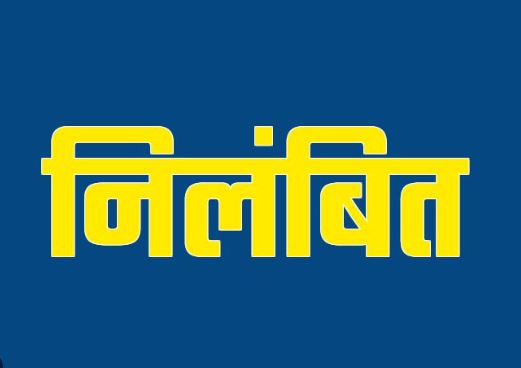 निलंबित